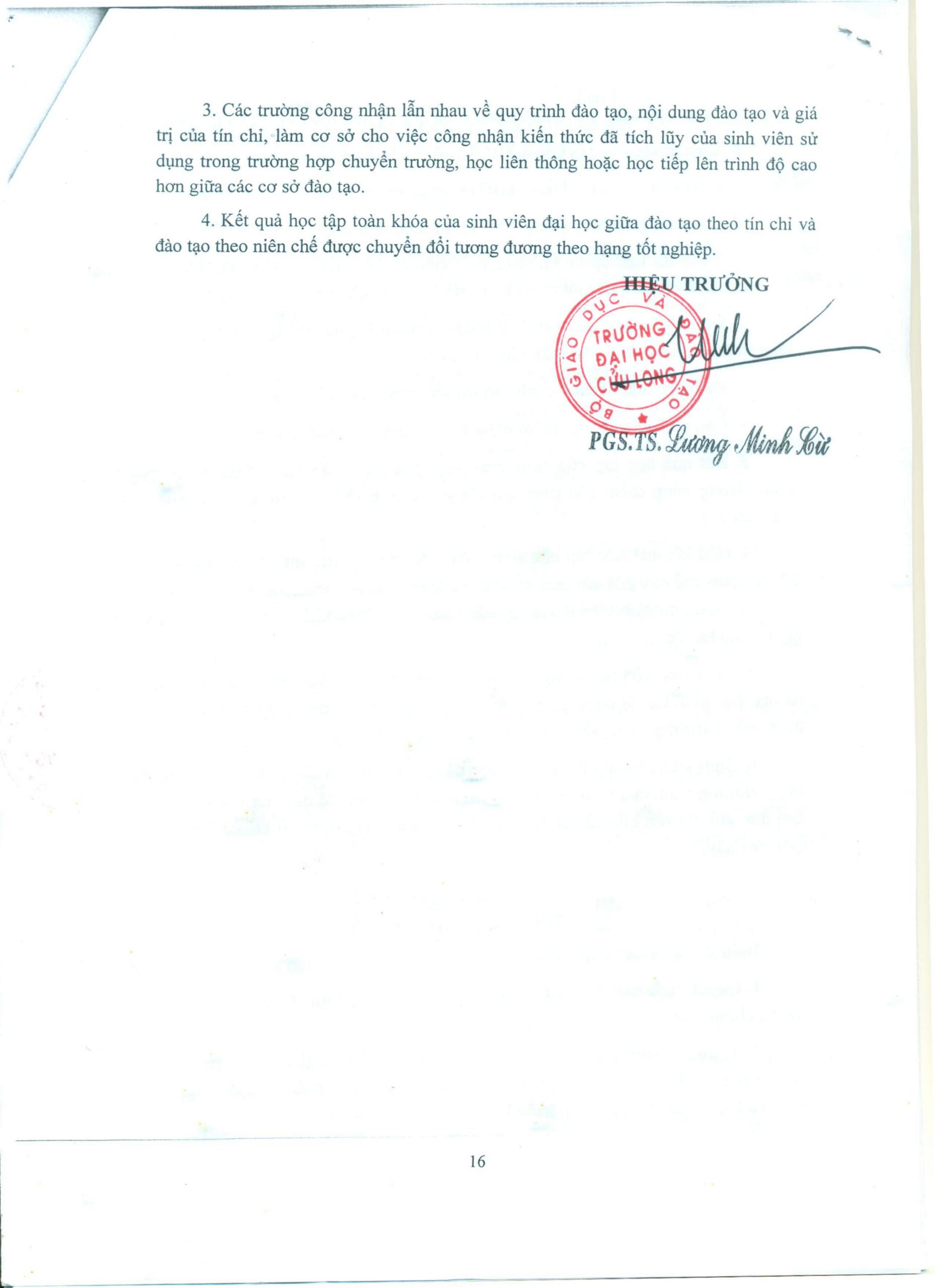 3. Các trường công nhận lẫn nhau về quy trình đào tạo, nội dung đào tạo và giá trị của tín chỉ, làm cơ sở cho việc công nhận kiến thức đã tích lũy của sinh viên sử dụng trong trường hợp chuyển trường, học liên thông hoặc học tiếp lên trình độ cao hơn giữa các cơ sở đào tạo.

4. Kết quả học tập toàn khóa của sinh viên đại học giữa đào tạo theo tín chỉ và đào tạo theo niên chế được chuyển đổi tương đương theo hạng tốt nghiệp.

HIỆU TRƯỞNG

BỘ GIÁO DỤC VÀ ĐÀO TẠO
TRƯỜNG ĐẠI HỌC CỬU LONG

PGS.TS. Lương Minh Cừ

16